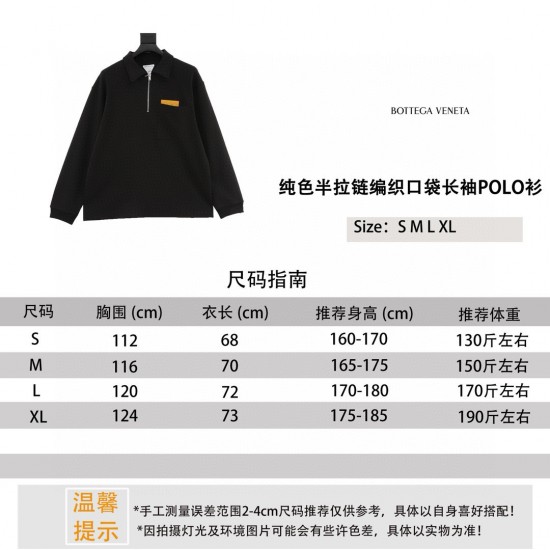 BOTTEGA VENETA

纯色半拉链编织口袋长袖POLO衫

Size：S M L XL

尺码指南

| 尺码 | 胸围 (cm) | 衣长 (cm) | 推荐身高 (cm) | 推荐体重 |
|---|---|---|---|---|
| S | 112 | 68 | 160-170 | 130斤左右 |
| M | 116 | 70 | 165-175 | 150斤左右 |
| L | 120 | 72 | 170-180 | 170斤左右 |
| XL | 124 | 73 | 175-185 | 190斤左右 |

温馨提示

*手工测量误差范围2-4cm尺码推荐仅供参考，具体以自身喜好搭配！
*因拍摄灯光及环境图片可能会有些许色差，具体以实物为准！